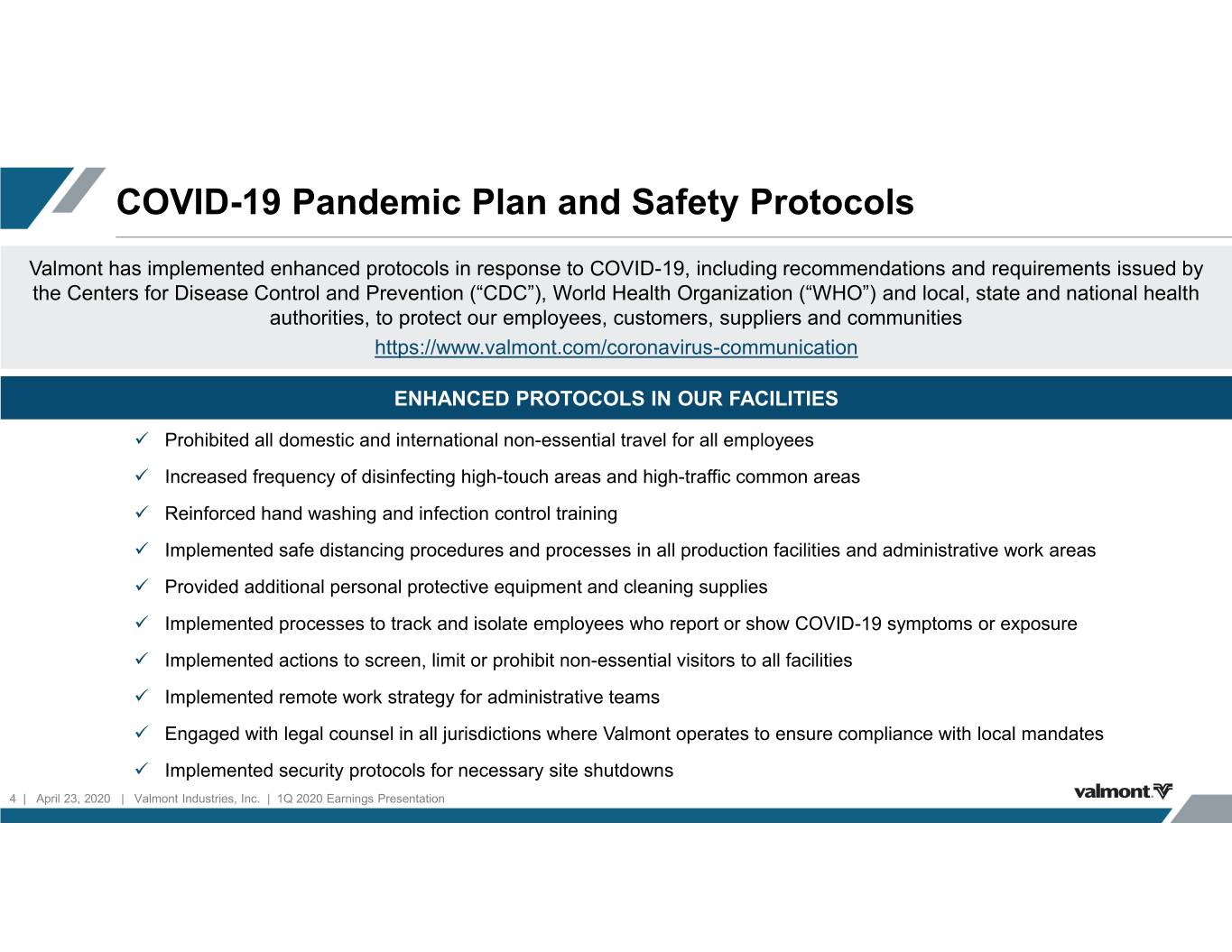 COVID-19 Pandemic Plan and Safety Protocols

Valmont has implemented enhanced protocols in response to COVID-19, including recommendations and requirements issued by the Centers for Disease Control and Prevention ("CDC"), World Health Organization ("WHO") and local, state and national health authorities, to protect our employees, customers, suppliers and communities

https://www.valmont.com/coronavirus-communication

ENHANCED PROTOCOLS IN OUR FACILITIES

✓ Prohibited all domestic and international non-essential travel for all employees

✓ Increased frequency of disinfecting high-touch areas and high-traffic common areas

✓ Reinforced hand washing and infection control training

✓ Implemented safe distancing procedures and processes in all production facilities and administrative work areas

✓ Provided additional personal protective equipment and cleaning supplies

✓ Implemented processes to track and isolate employees who report or show COVID-19 symptoms or exposure

✓ Implemented actions to screen, limit or prohibit non-essential visitors to all facilities

✓ Implemented remote work strategy for administrative teams

✓ Engaged with legal counsel in all jurisdictions where Valmont operates to ensure compliance with local mandates

✓ Implemented security protocols for necessary site shutdowns

4 | April 23, 2020 | Valmont Industries, Inc. | 1Q 2020 Earnings Presentation

valmont